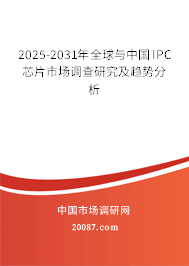 2025-2031年全球与中国IPC芯片市场调查研究及趋势分析

中国市场调研网

20087.com